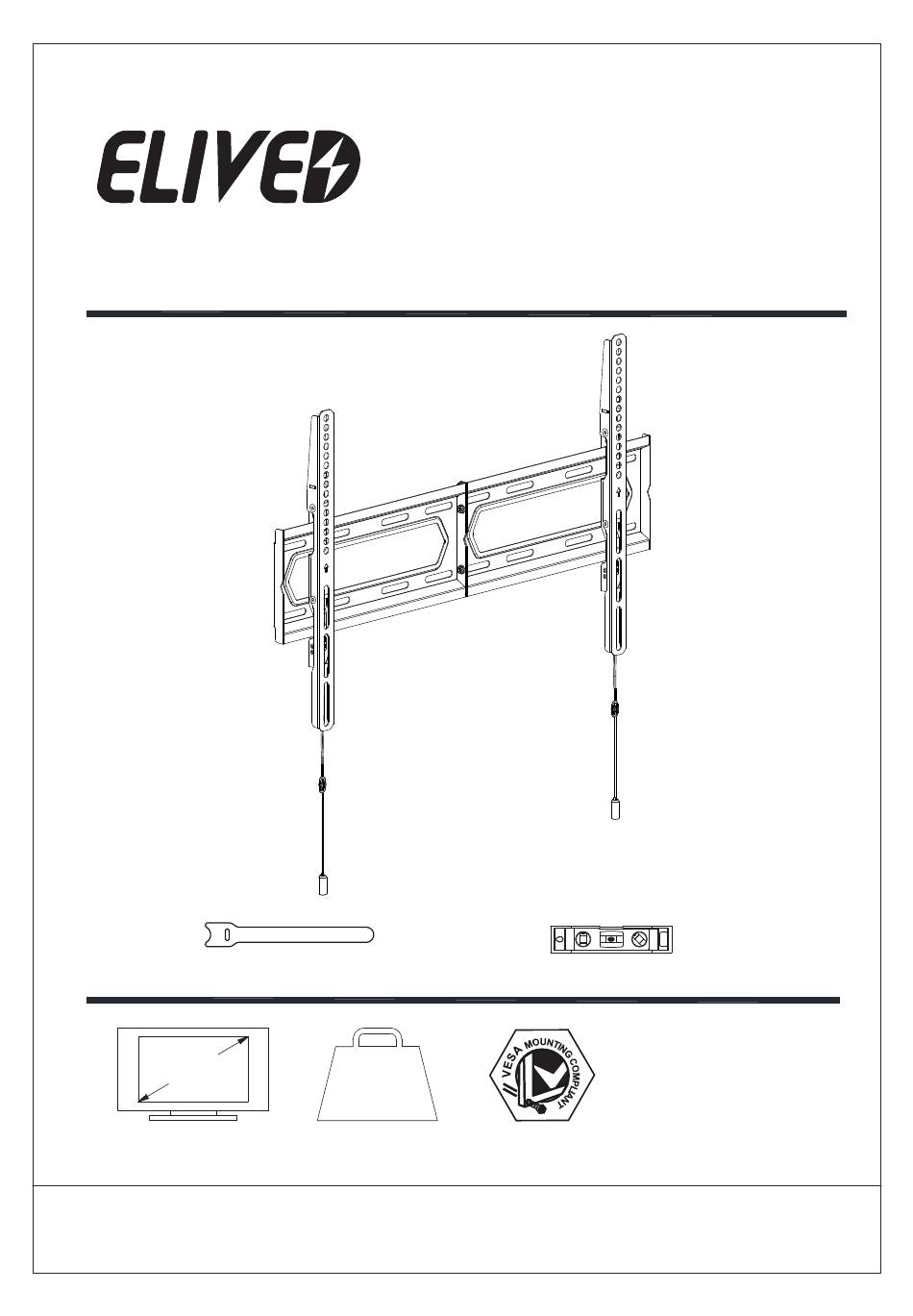 ELIVED

VESA MOUNTING COMPLIANT